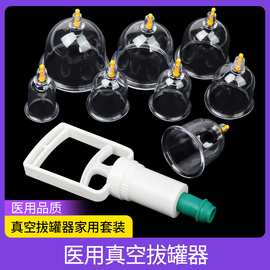 医用品质

真空拔罐器家用套装

医用真空拔罐器